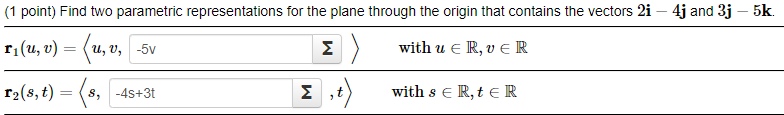 (1 point) Find two parametric representations for the plane through the origin that contains the vectors $2\mathbf{i} - 4\mathbf{j}$ and $3\mathbf{j} - 5\mathbf{k}$.

$\mathbf{r}_1(u, v) = \langle u, v,$ -5v Σ $\rangle$ with $u \in \mathbb{R}, v \in \mathbb{R}$

$\mathbf{r}_2(s, t) = \langle s,$ -4s+3t Σ $, t \rangle$ with $s \in \mathbb{R}, t \in \mathbb{R}$